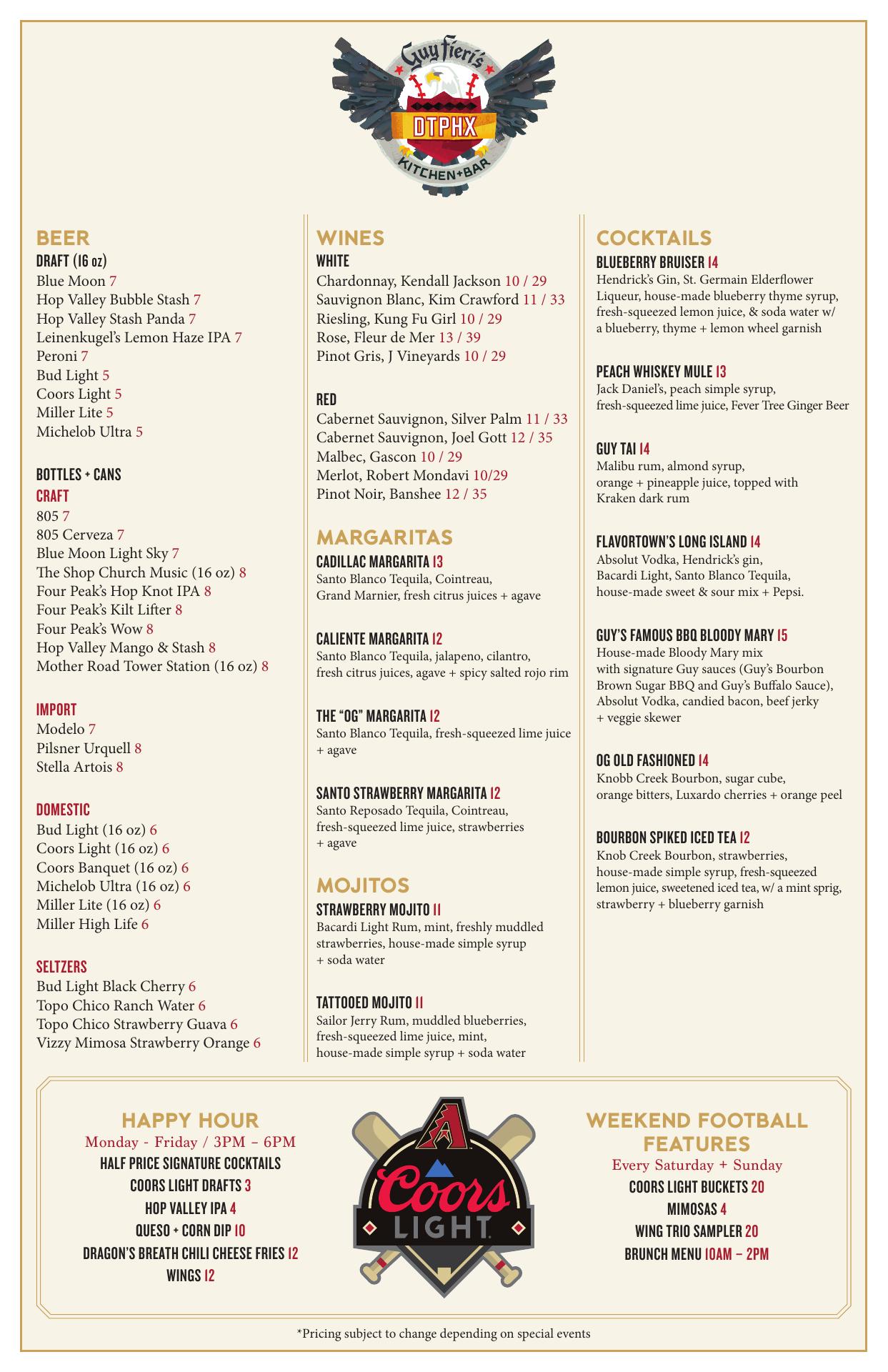 Guy Fieri's
DTPHX
KITCHEN+BAR

BEER
DRAFT (16 oz)
Blue Moon 7
Hop Valley Bubble Stash 7
Hop Valley Stash Panda 7
Leinenkugel's Lemon Haze IPA 7
Peroni 7
Bud Light 5
Coors Light 5
Miller Lite 5
Michelob Ultra 5

BOTTLES + CANS
CRAFT
805 7
805 Cerveza 7
Blue Moon Light Sky 7
The Shop Church Music (16 oz) 8
Four Peak's Hop Knot IPA 8
Four Peak's Kilt Lifter 8
Four Peak's Wow 8
Hop Valley Mango & Stash 8
Mother Road Tower Station (16 oz) 8

IMPORT
Modelo 7
Pilsner Urquell 8
Stella Artois 8

DOMESTIC
Bud Light (16 oz) 6
Coors Light (16 oz) 6
Coors Banquet (16 oz) 6
Michelob Ultra (16 oz) 6
Miller Lite (16 oz) 6
Miller High Life 6

SELTZERS
Bud Light Black Cherry 6
Topo Chico Ranch Water 6
Topo Chico Strawberry Guava 6
Vizzy Mimosa Strawberry Orange 6

WINES
WHITE
Chardonnay, Kendall Jackson 10 / 29
Sauvignon Blanc, Kim Crawford 11 / 33
Riesling, Kung Fu Girl 10 / 29
Rose, Fleur de Mer 13 / 39
Pinot Gris, J Vineyards 10 / 29

RED
Cabernet Sauvignon, Silver Palm 11 / 33
Cabernet Sauvignon, Joel Gott 12 / 35
Malbec, Gascon 10 / 29
Merlot, Robert Mondavi 10/29
Pinot Noir, Banshee 12 / 35

MARGARITAS
CADILLAC MARGARITA 13
Santo Blanco Tequila, Cointreau, Grand Marnier, fresh citrus juices + agave

CALIENTE MARGARITA 12
Santo Blanco Tequila, jalapeno, cilantro, fresh citrus juices, agave + spicy salted rojo rim

THE "OG" MARGARITA 12
Santo Blanco Tequila, fresh-squeezed lime juice + agave

SANTO STRAWBERRY MARGARITA 12
Santo Reposado Tequila, Cointreau, fresh-squeezed lime juice, strawberries + agave

MOJITOS
STRAWBERRY MOJITO 11
Bacardi Light Rum, mint, freshly muddled strawberries, house-made simple syrup + soda water

TATTOOED MOJITO 11
Sailor Jerry Rum, muddled blueberries, fresh-squeezed lime juice, mint, house-made simple syrup + soda water

COCKTAILS
BLUEBERRY BRUISER 14
Hendrick's Gin, St. Germain Elderflower Liqueur, house-made blueberry thyme syrup, fresh-squeezed lemon juice, & soda water w/ a blueberry, thyme + lemon wheel garnish

PEACH WHISKEY MULE 13
Jack Daniel's, peach simple syrup, fresh-squeezed lime juice, Fever Tree Ginger Beer

GUY TAI 14
Malibu rum, almond syrup, orange + pineapple juice, topped with Kraken dark rum

FLAVORTOWN'S LONG ISLAND 14
Absolut Vodka, Hendrick's gin, Bacardi Light, Santo Blanco Tequila, house-made sweet & sour mix + Pepsi.

GUY'S FAMOUS BBQ BLOODY MARY 15
House-made Bloody Mary mix with signature Guy sauces (Guy's Bourbon Brown Sugar BBQ and Guy's Buffalo Sauce), Absolut Vodka, candied bacon, beef jerky + veggie skewer

OG OLD FASHIONED 14
Knobb Creek Bourbon, sugar cube, orange bitters, Luxardo cherries + orange peel

BOURBON SPIKED ICED TEA 12
Knob Creek Bourbon, strawberries, house-made simple syrup, fresh-squeezed lemon juice, sweetened iced tea, w/ a mint sprig, strawberry + blueberry garnish

HAPPY HOUR
Monday - Friday / 3PM – 6PM
HALF PRICE SIGNATURE COCKTAILS
COORS LIGHT DRAFTS 3
HOP VALLEY IPA 4
QUESO + CORN DIP 10
DRAGON'S BREATH CHILI CHEESE FRIES 12
WINGS 12

A
Coors LIGHT

WEEKEND FOOTBALL FEATURES
Every Saturday + Sunday
COORS LIGHT BUCKETS 20
MIMOSAS 4
WING TRIO SAMPLER 20
BRUNCH MENU 10AM – 2PM

*Pricing subject to change depending on special events